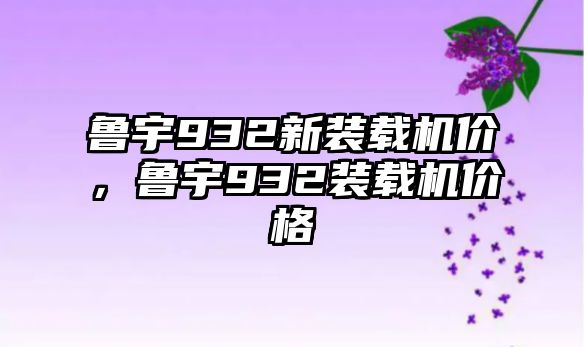 鲁宇932新装载机价，鲁宇932装载机价格